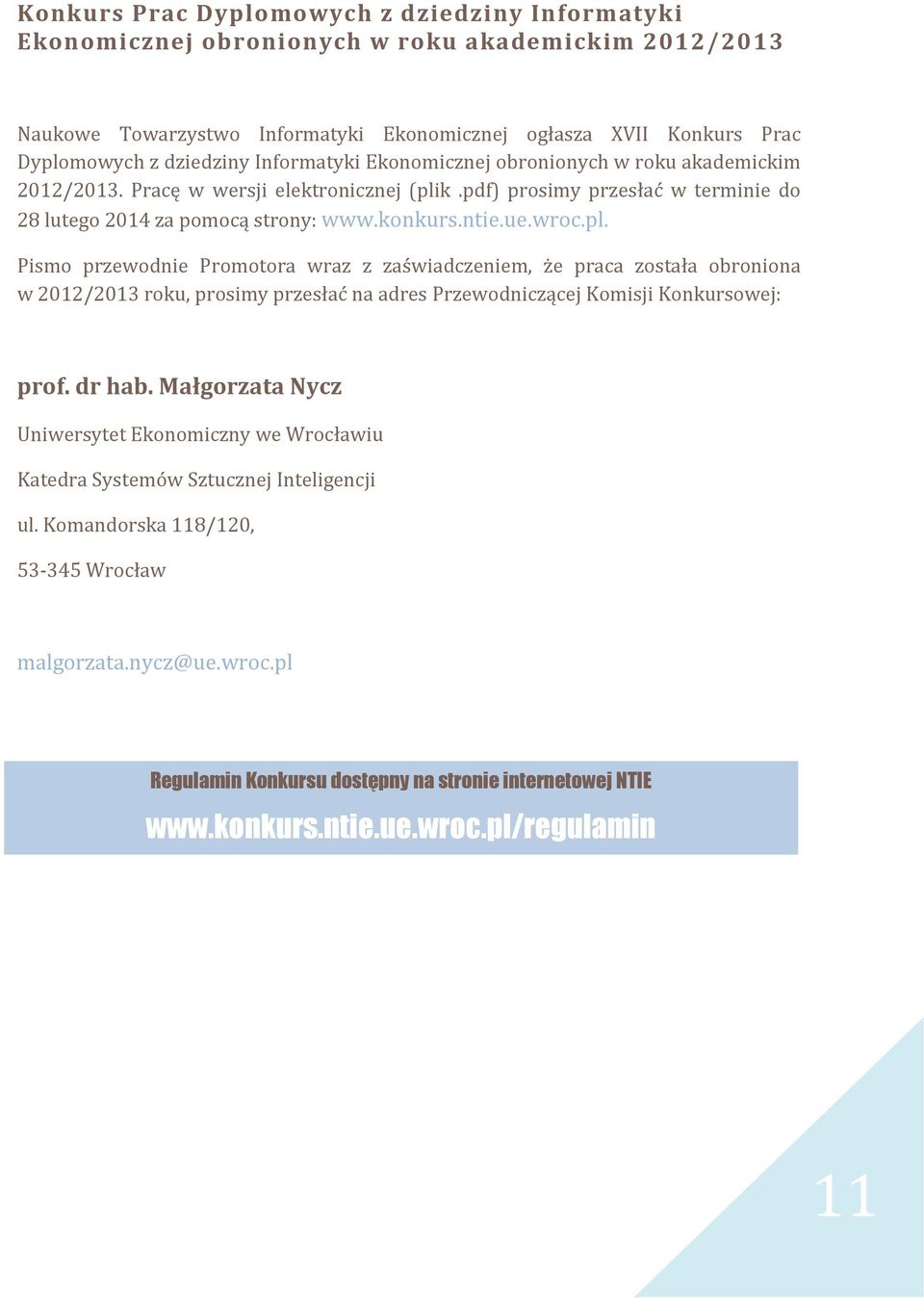 Konkurs Prac Dyplomowych z dziedziny Informatyki Ekonomicznej obronionych w roku akademickim 2012/2013

Naukowe Towarzystwo Informatyki Ekonomicznej ogłasza XVII Konkurs Prac Dyplomowych z dziedziny Informatyki Ekonomicznej obronionych w roku akademickim 2012/2013. Pracę w wersji elektronicznej (plik .pdf) prosimy przesłać w terminie do 28 lutego 2014 za pomocą strony: www.konkurs.ntie.ue.wroc.pl.

Pismo przewodnie Promotora wraz z zaświadczeniem, że praca została obroniona w 2012/2013 roku, prosimy przesłać na adres Przewodniczącej Komisji Konkursowej:

prof. dr hab. Małgorzata Nycz

Uniwersytet Ekonomiczny we Wrocławiu

Katedra Systemów Sztucznej Inteligencji

ul. Komandorska 118/120,

53-345 Wrocław

malgorzata.nycz@ue.wroc.pl

Regulamin Konkursu dostępny na stronie internetowej NTIE

www.konkurs.ntie.ue.wroc.pl/regulamin

11